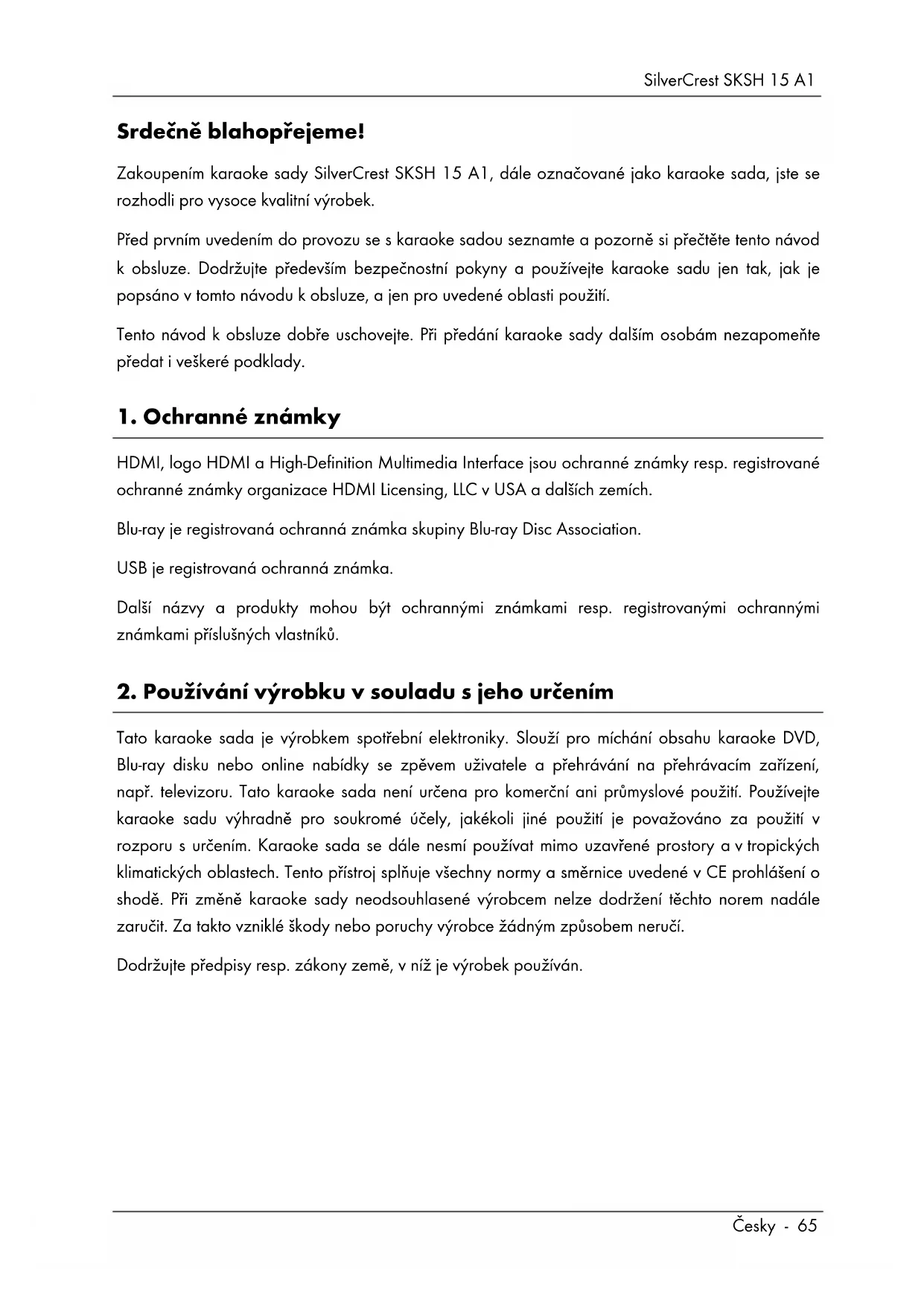 SilverCrest SKSH 15 A1

Srdečně blahopřejeme!

Zakoupením karaoke sady SilverCrest SKSH 15 A1, dále označované jako karaoke sada, jste se rozhodli pro vysoce kvalitní výrobek.

Před prvním uvedením do provozu se s karaoke sadou seznamte a pozorně si přečtěte tento návod k obsluze. Dodržujte především bezpečnostní pokyny a používejte karaoke sadu jen tak, jak je popsáno v tomto návodu k obsluze, a jen pro uvedené oblasti použití.

Tento návod k obsluze dobře uschovejte. Při předání karaoke sady dalším osobám nezapomeňte předat i veškeré podklady.

1. Ochranné známky

HDMI, logo HDMI a High-Definition Multimedia Interface jsou ochranné známky resp. registrované ochranné známky organizace HDMI Licensing, LLC v USA a dalších zemích.

Blu-ray je registrovaná ochranná známka skupiny Blu-ray Disc Association.

USB je registrovaná ochranná známka.

Další názvy a produkty mohou být ochrannými známkami resp. registrovanými ochrannými známkami příslušných vlastníků.

2. Používání výrobku v souladu s jeho určením

Tato karaoke sada je výrobkem spotřební elektroniky. Slouží pro míchání obsahu karaoke DVD, Blu-ray disku nebo online nabídky se zpěvem uživatele a přehrávání na přehrávacím zařízení, např. televizoru. Tato karaoke sada není určena pro komerční ani průmyslové použití. Používejte karaoke sadu výhradně pro soukromé účely, jakékoli jiné použití je považováno za použití v rozporu s určením. Karaoke sada se dále nesmí používat mimo uzavřené prostory a v tropických klimatických oblastech. Tento přístroj splňuje všechny normy a směrnice uvedené v CE prohlášení o shodě. Při změně karaoke sady neodsouhlasené výrobcem nelze dodržení těchto norem nadále zaručit. Za takto vzniklé škody nebo poruchy výrobce žádným způsobem neručí.

Dodržujte předpisy resp. zákony země, v níž je výrobek používán.

Česky - 65